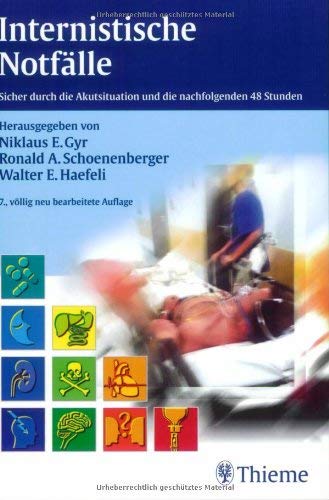 Urheberrechtlich geschütztes Material

Internistische Notfälle

Sicher durch die Akutsituation und die nachfolgenden 48 Stunden

Herausgegeben von
Niklaus E. Gyr
Ronald A. Schoenenberger
Walter E. Haefeli

7., völlig neu bearbeitete Auflage

Thieme

Urheberrechtlich geschütztes Material